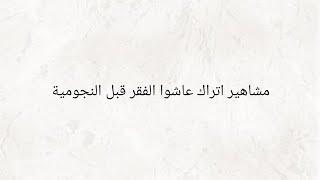 مشاهير اتراك عاشوا الفقر قبل النجومية